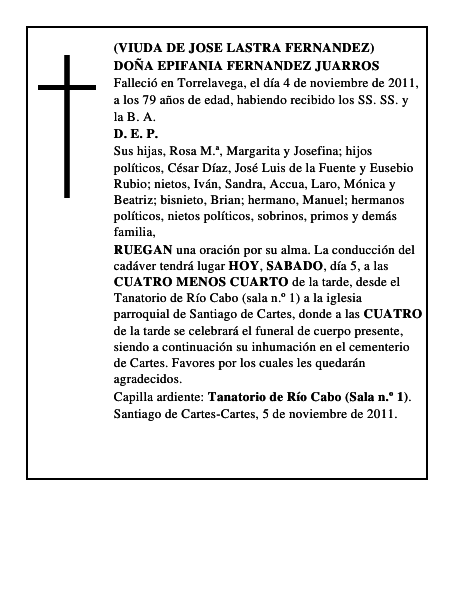 (VIUDA DE JOSE LASTRA FERNANDEZ)
DOÑA EPIFANIA FERNANDEZ JUARROS
Falleció en Torrelavega, el día 4 de noviembre de 2011, a los 79 años de edad, habiendo recibido los SS. SS. y la B. A.
D. E. P.
Sus hijas, Rosa M.ª, Margarita y Josefina; hijos políticos, César Díaz, José Luis de la Fuente y Eusebio Rubio; nietos, Iván, Sandra, Accua, Laro, Mónica y Beatriz; bisnieto, Brian; hermano, Manuel; hermanos políticos, nietos políticos, sobrinos, primos y demás familia,
RUEGAN una oración por su alma. La conducción del cadáver tendrá lugar HOY, SABADO, día 5, a las CUATRO MENOS CUARTO de la tarde, desde el Tanatorio de Río Cabo (sala n.º 1) a la iglesia parroquial de Santiago de Cartes, donde a las CUATRO de la tarde se celebrará el funeral de cuerpo presente, siendo a continuación su inhumación en el cementerio de Cartes. Favores por los cuales les quedarán agradecidos.
Capilla ardiente: Tanatorio de Río Cabo (Sala n.º 1).
Santiago de Cartes-Cartes, 5 de noviembre de 2011.